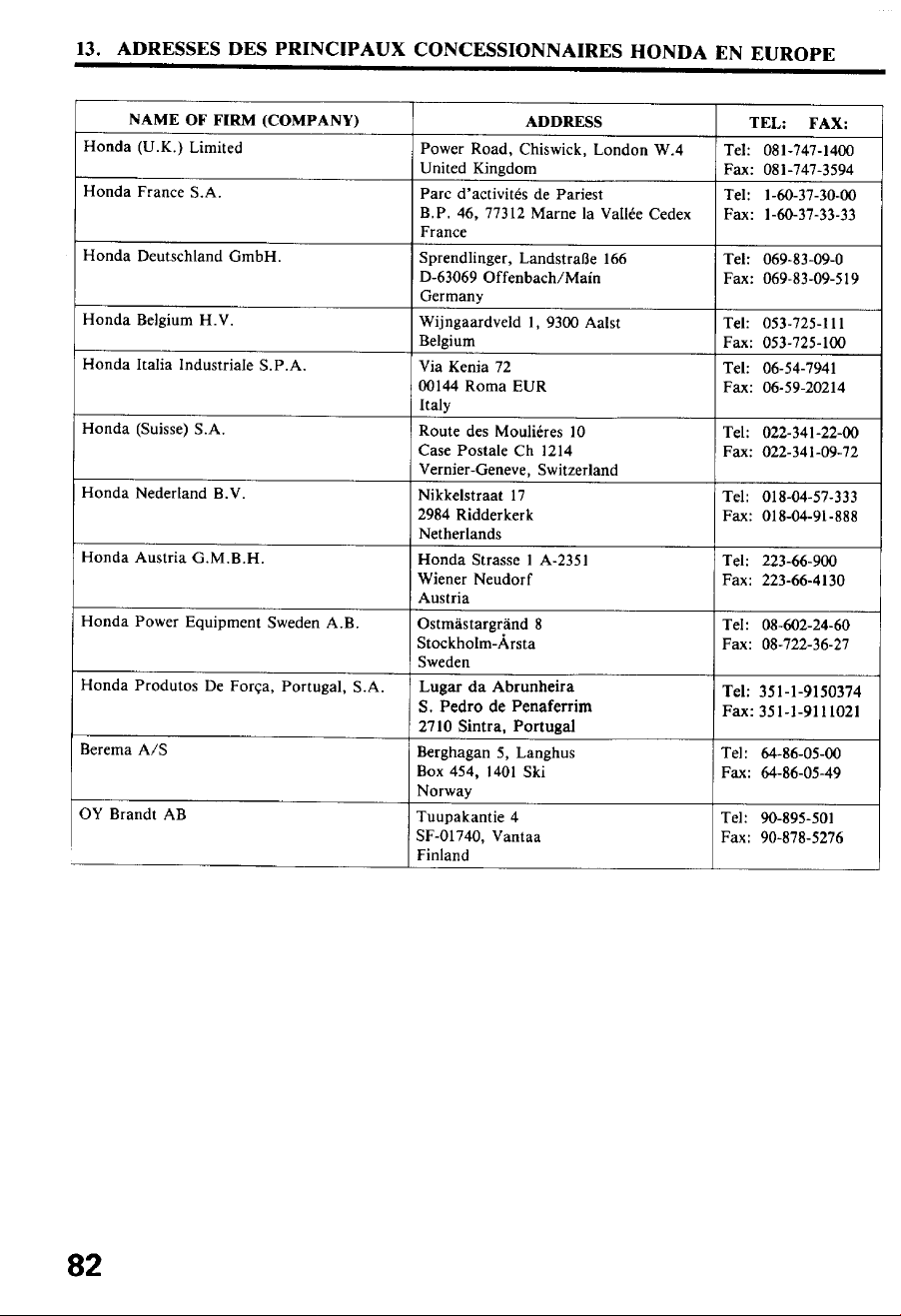 13. ADRESSES DES PRINCIPAUX CONCESSIONNAIRES HONDA EN EUROPE

| NAME OF FIRM (COMPANY) | ADDRESS | TEL: FAX: |
|---|---|---|
| Honda (U.K.) Limited | Power Road, Chiswick, London W.4 United Kingdom | Tel: 081-747-1400 Fax: 081-747-3594 |
| Honda France S.A. | Parc d'activités de Pariest B.P. 46, 77312 Marne la Vallée Cedex France | Tel: 1-60-37-30-00 Fax: 1-60-37-33-33 |
| Honda Deutschland GmbH. | Sprendlinger, Landstraße 166 D-63069 Offenbach/Main Germany | Tel: 069-83-09-0 Fax: 069-83-09-519 |
| Honda Belgium H.V. | Wijngaardveld 1, 9300 Aalst Belgium | Tel: 053-725-111 Fax: 053-725-100 |
| Honda Italia Industriale S.P.A. | Via Kenia 72 00144 Roma EUR Italy | Tel: 06-54-7941 Fax: 06-59-20214 |
| Honda (Suisse) S.A. | Route des Mouliéres 10 Case Postale Ch 1214 Vernier-Geneve, Switzerland | Tel: 022-341-22-00 Fax: 022-341-09-72 |
| Honda Nederland B.V. | Nikkelstraat 17 2984 Ridderkerk Netherlands | Tel: 018-04-57-333 Fax: 018-04-91-888 |
| Honda Austria G.M.B.H. | Honda Strasse 1 A-2351 Wiener Neudorf Austria | Tel: 223-66-900 Fax: 223-66-4130 |
| Honda Power Equipment Sweden A.B. | Ostmästargränd 8 Stockholm-Årsta Sweden | Tel: 08-602-24-60 Fax: 08-722-36-27 |
| Honda Produtos De Força, Portugal, S.A. | Lugar da Abrunheira S. Pedro de Penaferrim 2710 Sintra, Portugal | Tel: 351-1-9150374 Fax: 351-1-9111021 |
| Berema A/S | Berghagan 5, Langhus Box 454, 1401 Ski Norway | Tel: 64-86-05-00 Fax: 64-86-05-49 |
| OY Brandt AB | Tuupakantie 4 SF-01740, Vantaa Finland | Tel: 90-895-501 Fax: 90-878-5276 |

82